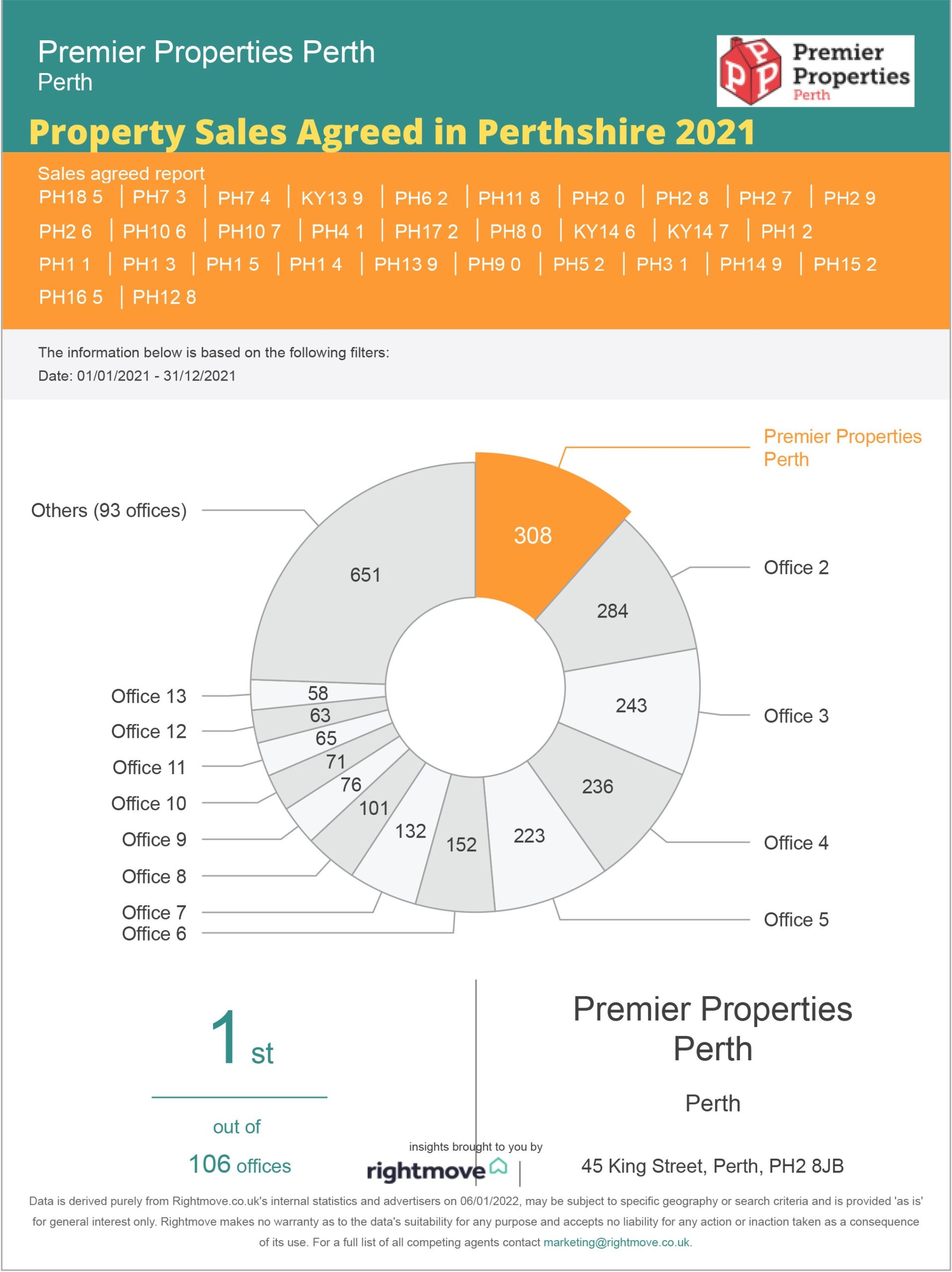 Premier Properties Perth
Perth

PP Premier Properties Perth

Property Sales Agreed in Perthshire 2021

Sales agreed report
PH18 5 | PH7 3 | PH7 4 | KY13 9 | PH6 2 | PH11 8 | PH2 0 | PH2 8 | PH2 7 | PH2 9
PH2 6 | PH10 6 | PH10 7 | PH4 1 | PH17 2 | PH8 0 | KY14 6 | KY14 7 | PH1 2
PH1 1 | PH1 3 | PH1 5 | PH1 4 | PH13 9 | PH9 0 | PH5 2 | PH3 1 | PH14 9 | PH15 2
PH16 5 | PH12 8

The information below is based on the following filters:
Date: 01/01/2021 - 31/12/2021

Premier Properties Perth
308
Office 2
284
Office 3
243
Office 4
236
Office 5
223
Office 6
152
Office 7
132
Office 8
101
Office 9
76
Office 10
71
Office 11
65
Office 12
63
Office 13
58
Others (93 offices)
651

1 st

out of
106 offices

insights brought to you by
rightmove

Premier Properties Perth

Perth

45 King Street, Perth, PH2 8JB

Data is derived purely from Rightmove.co.uk's internal statistics and advertisers on 06/01/2022, may be subject to specific geography or search criteria and is provided 'as is' for general interest only. Rightmove makes no warranty as to the data's suitability for any purpose and accepts no liability for any action or inaction taken as a consequence of its use. For a full list of all competing agents contact marketing@rightmove.co.uk.